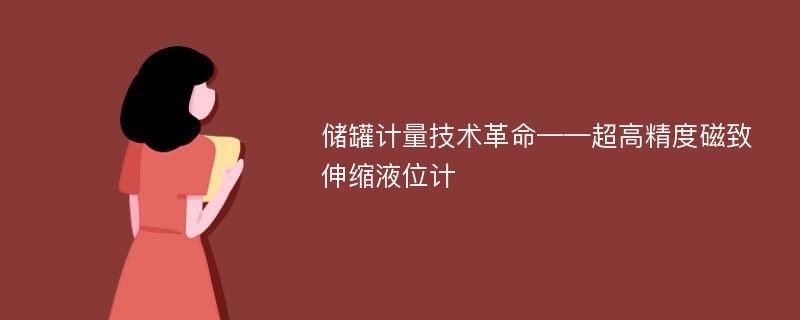 储罐计量技术革命——超高精度磁致伸缩液位计